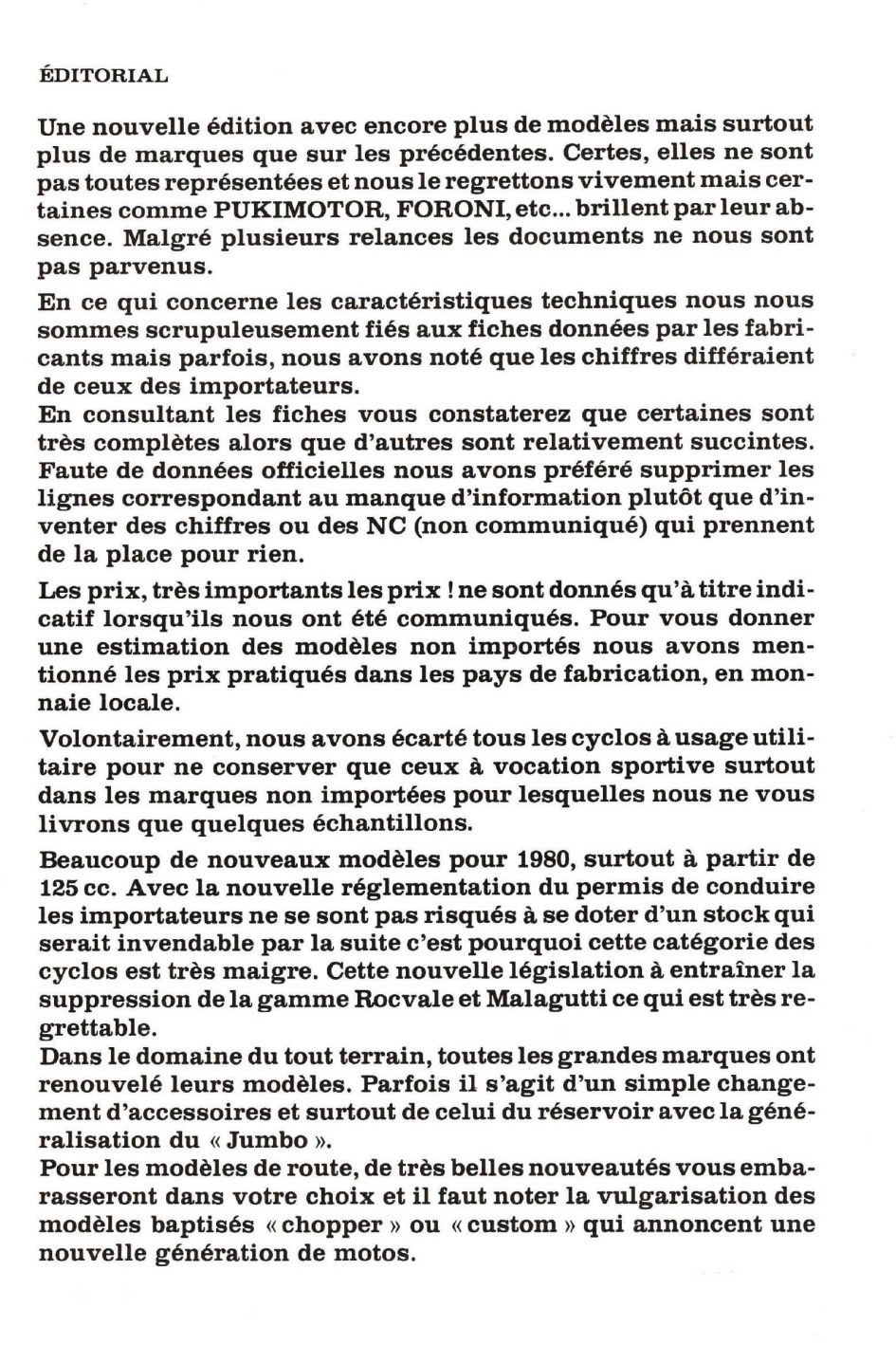 ÉDITORIAL

Une nouvelle édition avec encore plus de modèles mais surtout plus de marques que sur les précédentes. Certes, elles ne sont pas toutes représentées et nous le regrettons vivement mais certaines comme PUKIMOTOR, FORONI, etc... brillent par leur absence. Malgré plusieurs relances les documents ne nous sont pas parvenus.

En ce qui concerne les caractéristiques techniques nous nous sommes scrupuleusement fiés aux fiches données par les fabricants mais parfois, nous avons noté que les chiffres différaient de ceux des importateurs.
En consultant les fiches vous constaterez que certaines sont très complètes alors que d'autres sont relativement succintes. Faute de données officielles nous avons préféré supprimer les lignes correspondant au manque d'information plutôt que d'inventer des chiffres ou des NC (non communiqué) qui prennent de la place pour rien.

Les prix, très importants les prix ! ne sont donnés qu'à titre indicatif lorsqu'ils nous ont été communiqués. Pour vous donner une estimation des modèles non importés nous avons mentionné les prix pratiqués dans les pays de fabrication, en monnaie locale.

Volontairement, nous avons écarté tous les cyclos à usage utilitaire pour ne conserver que ceux à vocation sportive surtout dans les marques non importées pour lesquelles nous ne vous livrons que quelques échantillons.

Beaucoup de nouveaux modèles pour 1980, surtout à partir de 125 cc. Avec la nouvelle réglementation du permis de conduire les importateurs ne se sont pas risqués à se doter d'un stock qui serait invendable par la suite c'est pourquoi cette catégorie des cyclos est très maigre. Cette nouvelle législation à entraîner la suppression de la gamme Rocvale et Malagutti ce qui est très regrettable.
Dans le domaine du tout terrain, toutes les grandes marques ont renouvelé leurs modèles. Parfois il s'agit d'un simple changement d'accessoires et surtout de celui du réservoir avec la généralisation du « Jumbo ».
Pour les modèles de route, de très belles nouveautés vous embarasseront dans votre choix et il faut noter la vulgarisation des modèles baptisés « chopper » ou « custom » qui annoncent une nouvelle génération de motos.